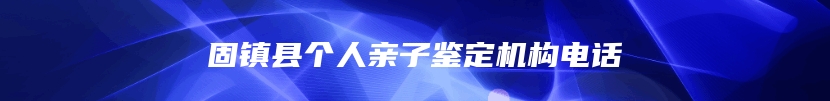 固镇县个人亲子鉴定机构电话